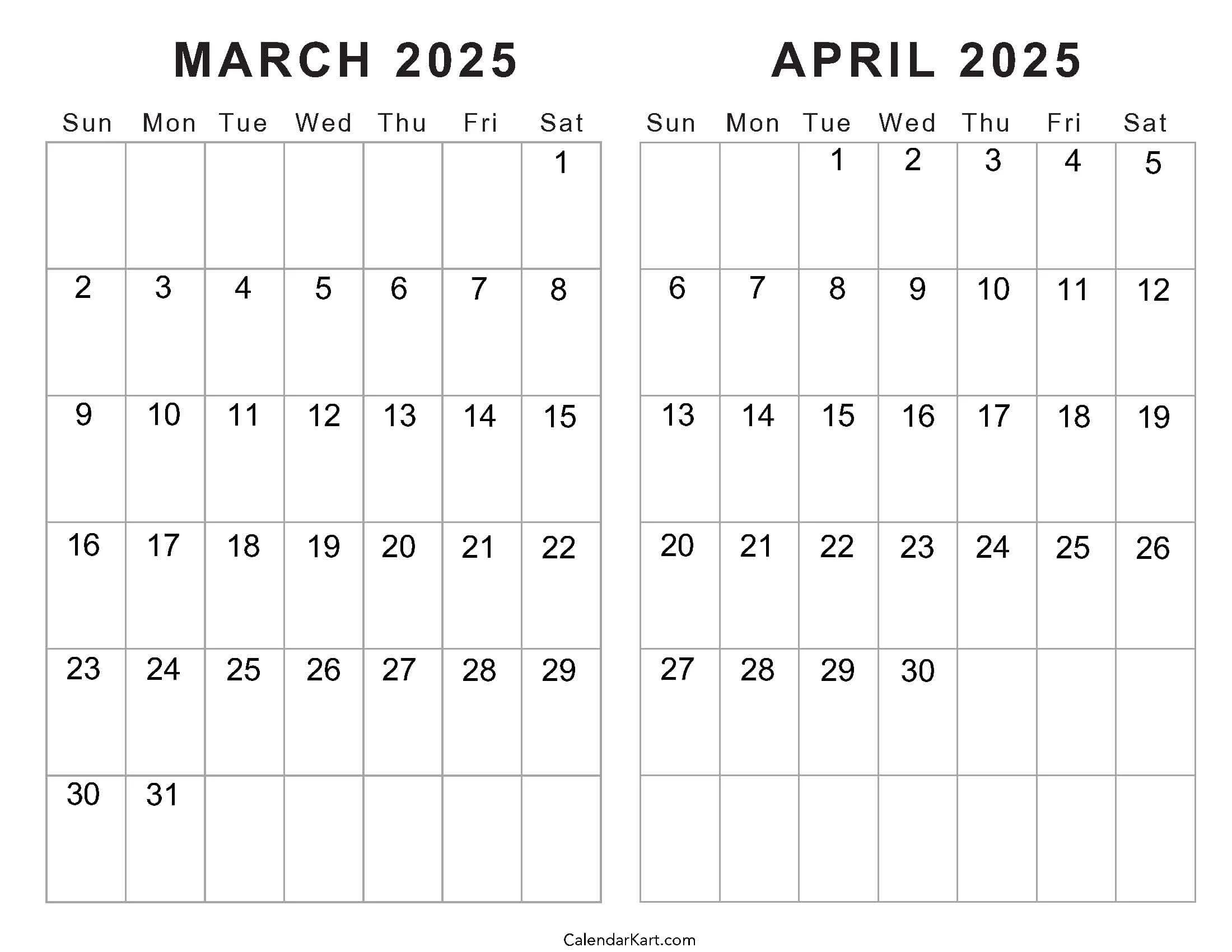 MARCH 2025

| Sun | Mon | Tue | Wed | Thu | Fri | Sat |
|---|---|---|---|---|---|---|
| | | | | | | 1 |
| 2 | 3 | 4 | 5 | 6 | 7 | 8 |
| 9 | 10 | 11 | 12 | 13 | 14 | 15 |
| 16 | 17 | 18 | 19 | 20 | 21 | 22 |
| 23 | 24 | 25 | 26 | 27 | 28 | 29 |
| 30 | 31 | | | | | |

APRIL 2025

| Sun | Mon | Tue | Wed | Thu | Fri | Sat |
|---|---|---|---|---|---|---|
| | | 1 | 2 | 3 | 4 | 5 |
| 6 | 7 | 8 | 9 | 10 | 11 | 12 |
| 13 | 14 | 15 | 16 | 17 | 18 | 19 |
| 20 | 21 | 22 | 23 | 24 | 25 | 26 |
| 27 | 28 | 29 | 30 | | | |
| | | | | | | |

CalendarKart.com